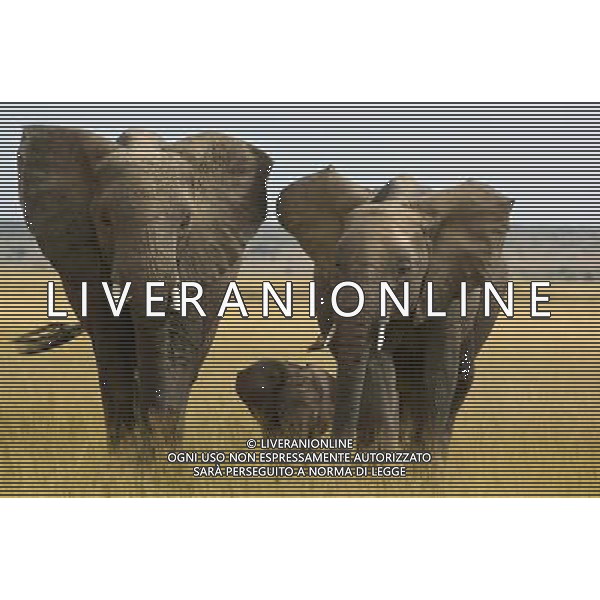 LIVERANIONLINE

© LIVERANIONLINE
OGNI USO NON ESPRESSAMENTE AUTORIZZATO
SARÀ PERSEGUITO A NORMA DI LEGGE